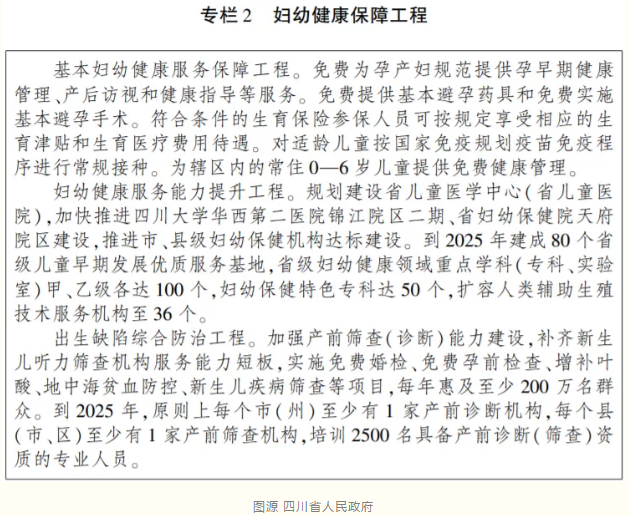 专栏2　妇幼健康保障工程

基本妇幼健康服务保障工程。免费为孕产妇规范提供孕早期健康管理、产后访视和健康指导等服务。免费提供基本避孕药具和免费实施基本避孕手术。符合条件的生育保险参保人员可按规定享受相应的生育津贴和生育医疗费用待遇。对适龄儿童按国家免疫规划疫苗免疫程序进行常规接种。为辖区内的常住0—6岁儿童提供免费健康管理。

妇幼健康服务能力提升工程。规划建设省儿童医学中心（省儿童医院），加快推进四川大学华西第二医院锦江院区二期、省妇幼保健院天府院区建设，推进市、县级妇幼保健机构达标建设。到2025年建成80个省级儿童早期发展优质服务基地，省级妇幼健康领域重点学科（专科、实验室）甲、乙级各达100个，妇幼保健特色专科达50个，扩容人类辅助生殖技术服务机构至36个。

出生缺陷综合防治工程。加强产前筛查（诊断）能力建设，补齐新生儿听力筛查机构服务能力短板，实施免费婚检、免费孕前检查、增补叶酸、地中海贫血防控、新生儿疾病筛查等项目，每年惠及至少200万名群众。到2025年，原则上每个市（州）至少有1家产前诊断机构，每个县（市、区）至少有1家产前筛查机构，培训2500名具备产前诊断（筛查）资质的专业人员。

图源 四川省人民政府